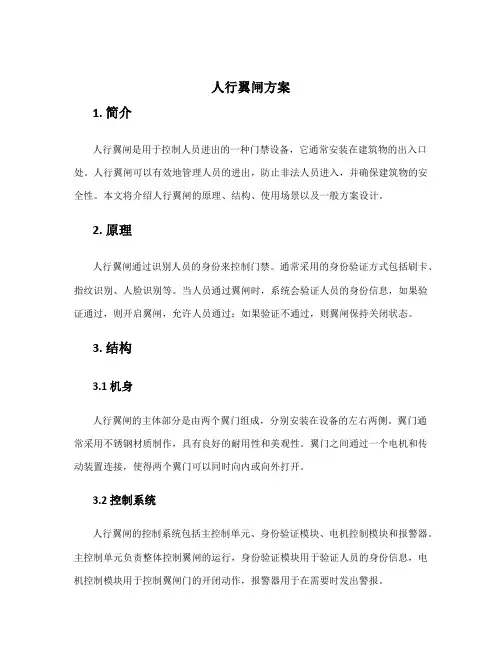 人行翼闸方案

1. 简介

人行翼闸是用于控制人员进出的一种门禁设备，它通常安装在建筑物的出入口处。人行翼闸可以有效地管理人员的进出，防止非法人员进入，并确保建筑物的安全性。本文将介绍人行翼闸的原理、结构、使用场景以及一般方案设计。

2. 原理

人行翼闸通过识别人员的身份来控制门禁。通常采用的身份验证方式包括刷卡、指纹识别、人脸识别等。当人员通过翼闸时，系统会验证人员的身份信息，如果验证通过，则开启翼闸，允许人员通过；如果验证不通过，则翼闸保持关闭状态。

3. 结构

3.1 机身

人行翼闸的主体部分是由两个翼门组成，分别安装在设备的左右两侧。翼门通常采用不锈钢材质制作，具有良好的耐用性和美观性。翼门之间通过一个电机和传动装置连接，使得两个翼门可以同时向内或向外打开。

3.2 控制系统

人行翼闸的控制系统包括主控制单元、身份验证模块、电机控制模块和报警器。主控制单元负责整体控制翼闸的运行，身份验证模块用于验证人员的身份信息，电机控制模块用于控制翼闸门的开闭动作，报警器用于在需要时发出警报。